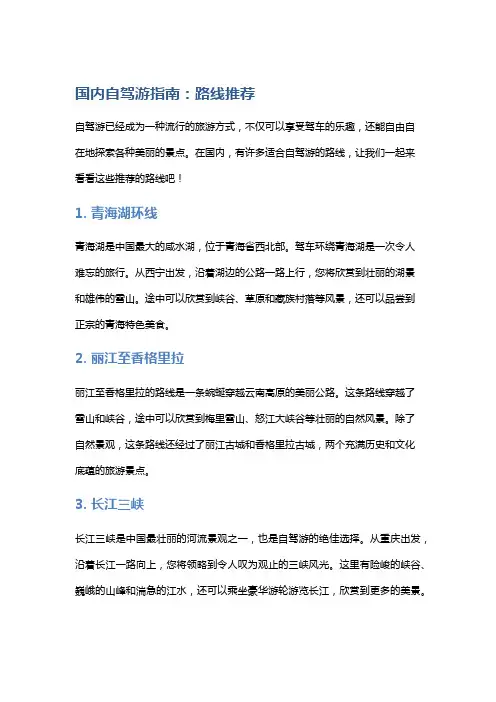 国内自驾游指南：路线推荐

自驾游已经成为一种流行的旅游方式，不仅可以享受驾车的乐趣，还能自由自在地探索各种美丽的景点。在国内，有许多适合自驾游的路线，让我们一起来看看这些推荐的路线吧！

1. 青海湖环线

青海湖是中国最大的咸水湖，位于青海省西北部。驾车环绕青海湖是一次令人难忘的旅行。从西宁出发，沿着湖边的公路一路上行，您将欣赏到壮丽的湖景和雄伟的雪山。途中可以欣赏到峡谷、草原和藏族村落等风景，还可以品尝到正宗的青海特色美食。

2. 丽江至香格里拉

丽江至香格里拉的路线是一条蜿蜒穿越云南高原的美丽公路。这条路线穿越了雪山和峡谷，途中可以欣赏到梅里雪山、怒江大峡谷等壮丽的自然风景。除了自然景观，这条路线还经过了丽江古城和香格里拉古城，两个充满历史和文化底蕴的旅游景点。

3. 长江三峡

长江三峡是中国最壮丽的河流景观之一，也是自驾游的绝佳选择。从重庆出发，沿着长江一路向上，您将领略到令人叹为观止的三峡风光。这里有险峻的峡谷、巍峨的山峰和湍急的江水，还可以乘坐豪华游轮游览长江，欣赏到更多的美景。